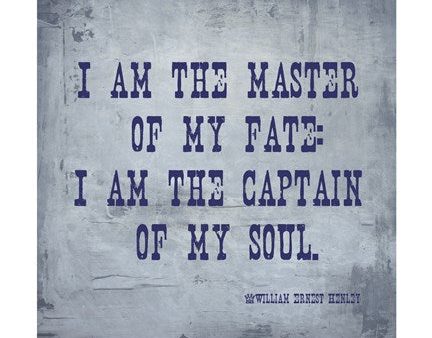 I AM THE MASTER OF MY FATE: I AM THE CAPTAIN OF MY SOUL.

WILLIAM ERNEST HENLEY